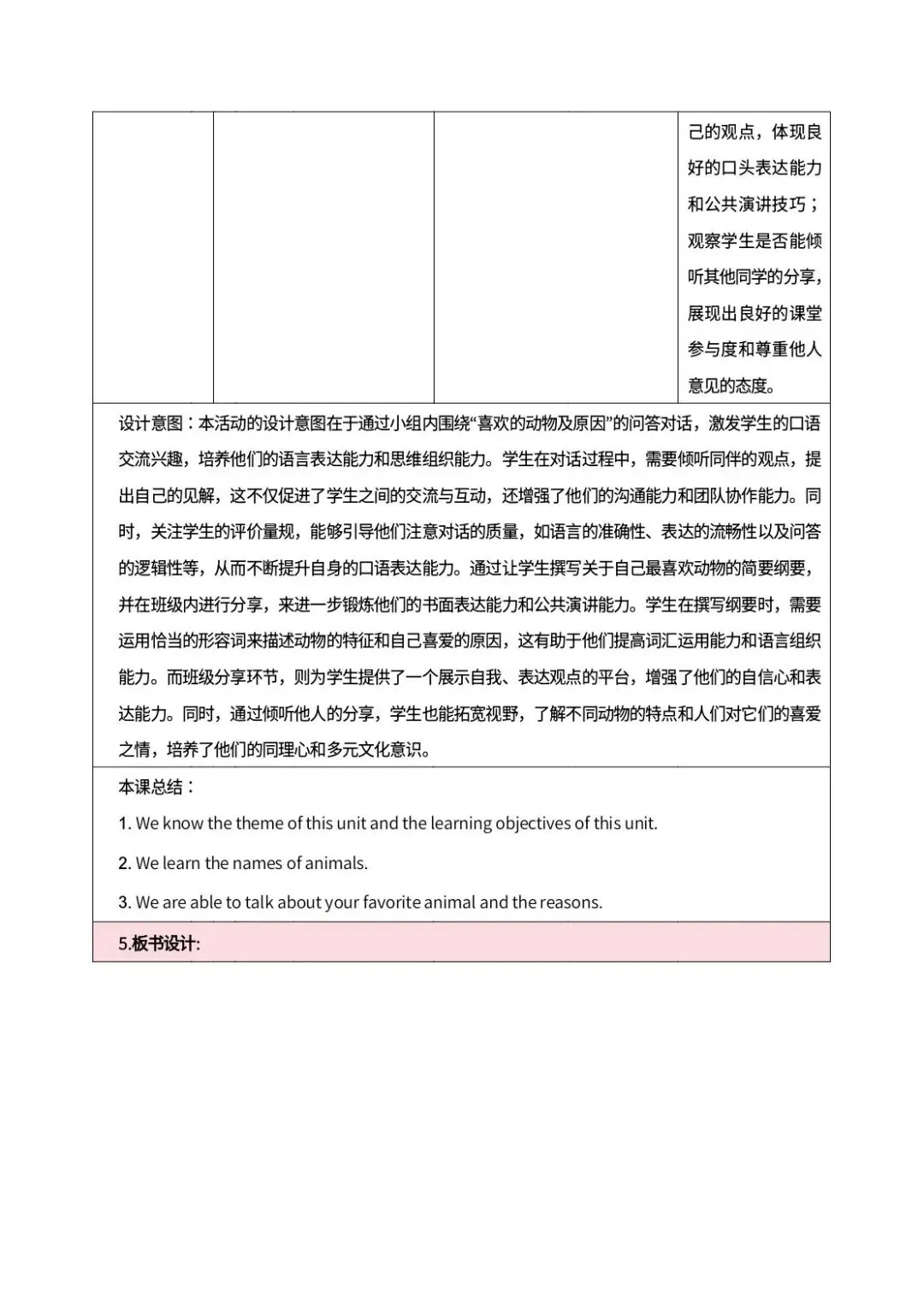 | | | | 己的观点，体现良好的口头表达能力和公共演讲技巧；观察学生是否能倾听其他同学的分享，展现出良好的课堂参与度和尊重他人意见的态度。 |
|---|---|---|---|

设计意图：本活动的设计意图在于通过小组内围绕“喜欢的动物及原因”的问答对话，激发学生的口语交流兴趣，培养他们的语言表达能力和思维组织能力。学生在对话过程中，需要倾听同伴的观点，提出自己的见解，这不仅促进了学生之间的交流与互动，还增强了他们的沟通能力和团队协作能力。同时，关注学生的评价量规，能够引导他们注意对话的质量，如语言的准确性、表达的流畅性以及问答的逻辑性等，从而不断提升自身的口语表达能力。通过让学生撰写关于自己最喜欢动物的简要纲要，并在班级内进行分享，来进一步锻炼他们的书面表达能力和公共演讲能力。学生在撰写纲要时，需要运用恰当的形容词来描述动物的特征和自己喜爱的原因，这有助于他们提高词汇运用能力和语言组织能力。而班级分享环节，则为学生提供了一个展示自我、表达观点的平台，增强了他们的自信心和表达能力。同时，通过倾听他人的分享，学生也能拓宽视野，了解不同动物的特点和人们对它们的喜爱之情，培养了他们的同理心和多元文化意识。

本课总结：

1. We know the theme of this unit and the learning objectives of this unit.

2. We learn the names of animals.

3. We are able to talk about your favorite animal and the reasons.

5.板书设计: